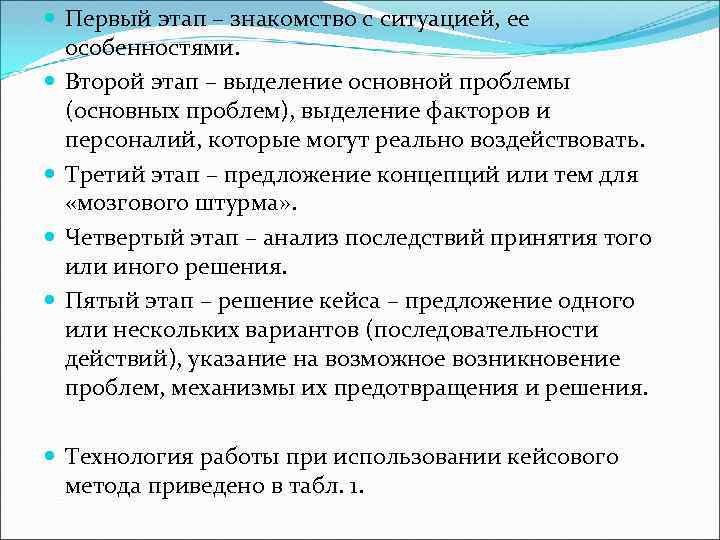 Первый этап – знакомство с ситуацией, ее особенностями.

Второй этап – выделение основной проблемы (основных проблем), выделение факторов и персоналий, которые могут реально воздействовать.

Третий этап – предложение концепций или тем для «мозгового штурма».

Четвертый этап – анализ последствий принятия того или иного решения.

Пятый этап – решение кейса – предложение одного или нескольких вариантов (последовательности действий), указание на возможное возникновение проблем, механизмы их предотвращения и решения.

Технология работы при использовании кейсового метода приведено в табл. 1.